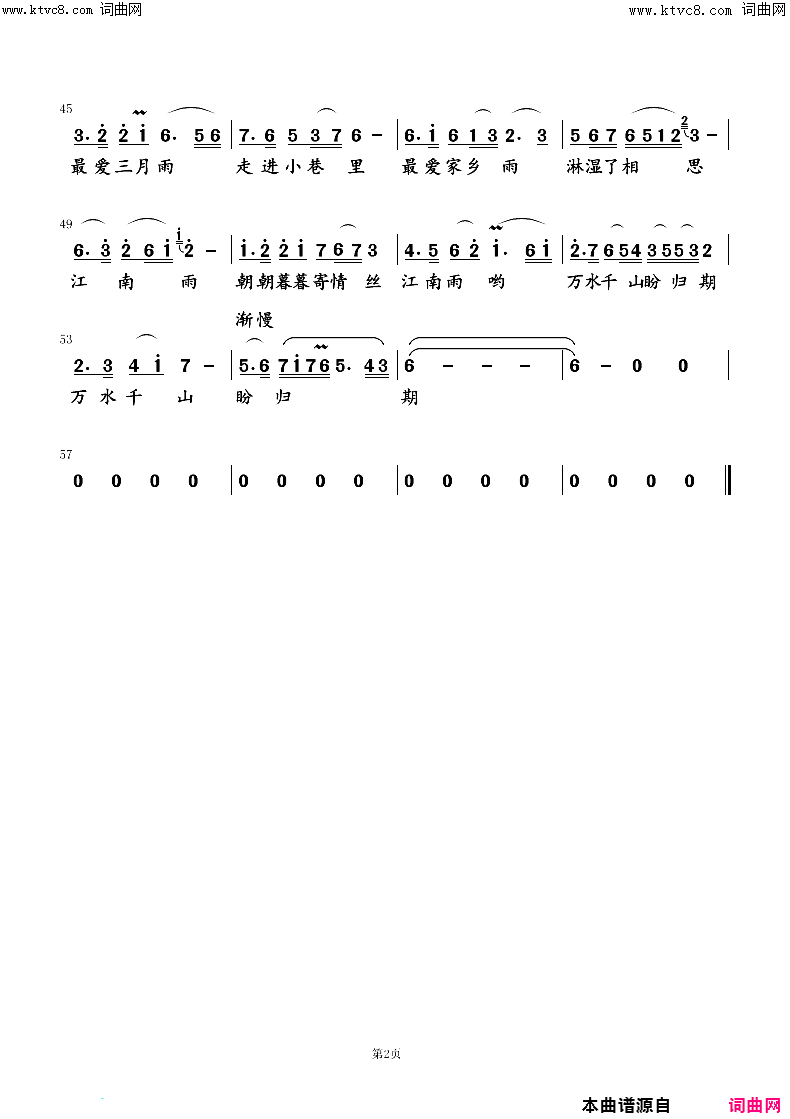 www.ktvc8.com 词曲网

www.ktvc8.com 词曲网

45

3. 2 2 1 6. 5 6 | 7. 6 5 3 7 6 - | 6. 1 6 1 3 2. 3 | 5 6 7 6 5 1 2 3 - |

最爱三月雨 走进小巷 里 最爱家乡 雨 淋湿了相 思

49

6. 3 2 6 1 2 - | 1. 2 2 1 7 6 7 3 | 4. 5 6 2 1. 6 1 | 2. 7 6 5 4 3 5 5 3 2 |

江 南 雨 朝朝暮暮寄情 丝 江南雨 哟 万水千 山盼 归 期

渐慢

53

2. 3 4 1 7 - | 5. 6 7 1 7 6 5. 4 3 | 6 - - - | 6 - 0 0 |

万 水 千 山 盼 归 期

57

0 0 0 0 | 0 0 0 0 | 0 0 0 0 | 0 0 0 0 ‖

第2页

本曲谱源自 词曲网